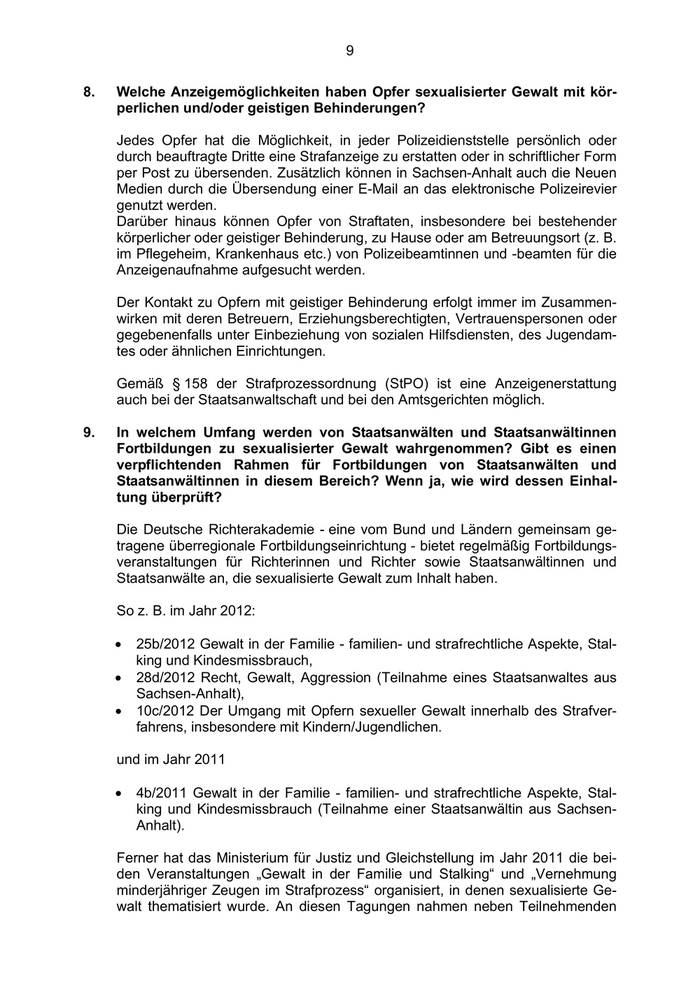 9

8. Welche Anzeigemöglichkeiten haben Opfer sexualisierter Gewalt mit körperlichen und/oder geistigen Behinderungen?

Jedes Opfer hat die Möglichkeit, in jeder Polizeidienststelle persönlich oder durch beauftragte Dritte eine Strafanzeige zu erstatten oder in schriftlicher Form per Post zu übersenden. Zusätzlich können in Sachsen-Anhalt auch die Neuen Medien durch die Übersendung einer E-Mail an das elektronische Polizeirevier genutzt werden.
Darüber hinaus können Opfer von Straftaten, insbesondere bei bestehender körperlicher oder geistiger Behinderung, zu Hause oder am Betreuungsort (z. B. im Pflegeheim, Krankenhaus etc.) von Polizeibeamtinnen und -beamten für die Anzeigenaufnahme aufgesucht werden.

Der Kontakt zu Opfern mit geistiger Behinderung erfolgt immer im Zusammenwirken mit deren Betreuern, Erziehungsberechtigten, Vertrauenspersonen oder gegebenenfalls unter Einbeziehung von sozialen Hilfsdiensten, des Jugendamtes oder ähnlichen Einrichtungen.

Gemäß § 158 der Strafprozessordnung (StPO) ist eine Anzeigenerstattung auch bei der Staatsanwaltschaft und bei den Amtsgerichten möglich.

9. In welchem Umfang werden von Staatsanwälten und Staatsanwältinnen Fortbildungen zu sexualisierter Gewalt wahrgenommen? Gibt es einen verpflichtenden Rahmen für Fortbildungen von Staatsanwälten und Staatsanwältinnen in diesem Bereich? Wenn ja, wie wird dessen Einhaltung überprüft?

Die Deutsche Richterakademie - eine vom Bund und Ländern gemeinsam getragene überregionale Fortbildungseinrichtung - bietet regelmäßig Fortbildungsveranstaltungen für Richterinnen und Richter sowie Staatsanwältinnen und Staatsanwälte an, die sexualisierte Gewalt zum Inhalt haben.

So z. B. im Jahr 2012:

• 25b/2012 Gewalt in der Familie - familien- und strafrechtliche Aspekte, Stalking und Kindesmissbrauch,
• 28d/2012 Recht, Gewalt, Aggression (Teilnahme eines Staatsanwaltes aus Sachsen-Anhalt),
• 10c/2012 Der Umgang mit Opfern sexueller Gewalt innerhalb des Strafverfahrens, insbesondere mit Kindern/Jugendlichen.

und im Jahr 2011

• 4b/2011 Gewalt in der Familie - familien- und strafrechtliche Aspekte, Stalking und Kindesmissbrauch (Teilnahme einer Staatsanwältin aus Sachsen-Anhalt).

Ferner hat das Ministerium für Justiz und Gleichstellung im Jahr 2011 die beiden Veranstaltungen „Gewalt in der Familie und Stalking“ und „Vernehmung minderjähriger Zeugen im Strafprozess“ organisiert, in denen sexualisierte Gewalt thematisiert wurde. An diesen Tagungen nahmen neben Teilnehmenden